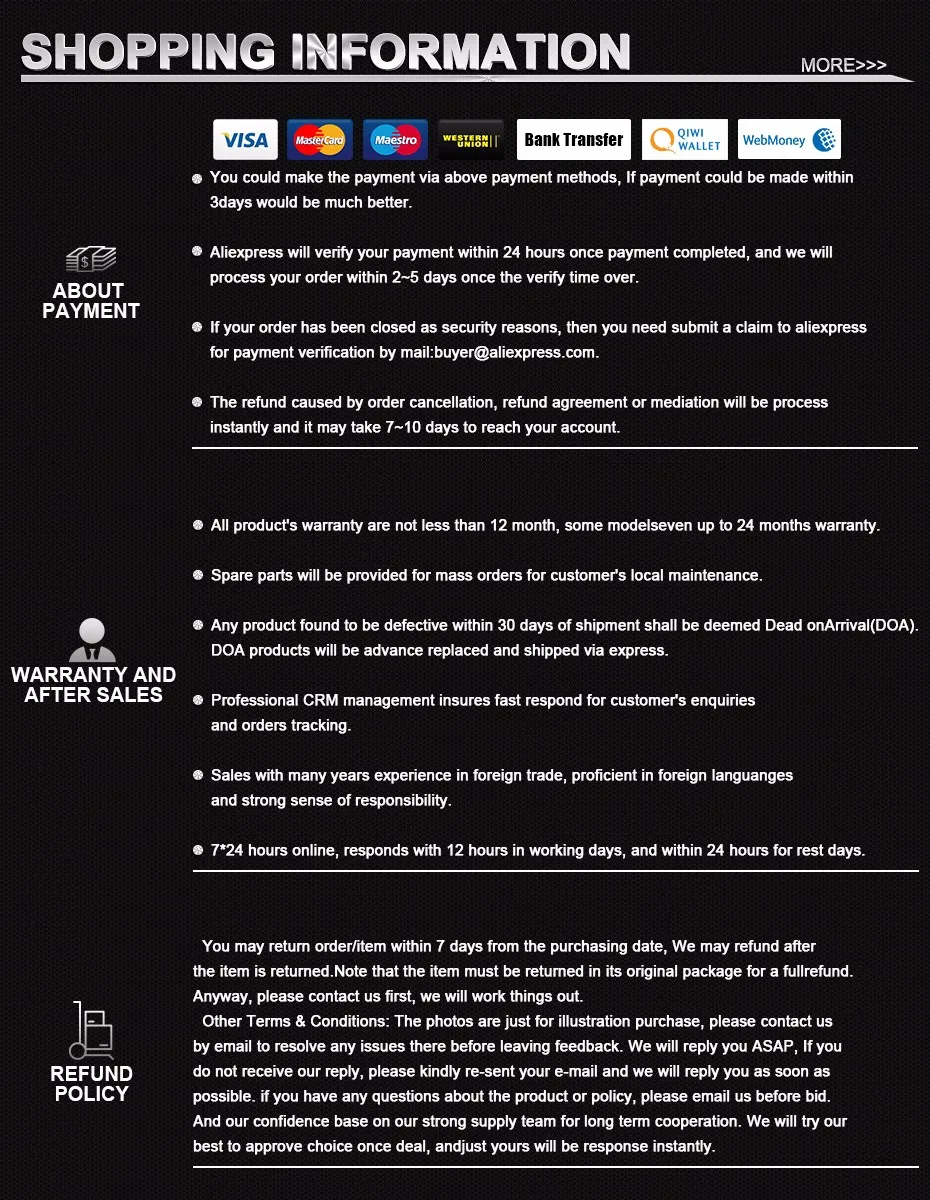 SHOPPING INFORMATION

MORE>>>

VISA MasterCard Maestro WESTERN UNION Bank Transfer QIWI WALLET WebMoney

ABOUT PAYMENT

You could make the payment via above payment methods, If payment could be made within 3days would be much better.

Aliexpress will verify your payment within 24 hours once payment completed, and we will process your order within 2~5 days once the verify time over.

If your order has been closed as security reasons, then you need submit a claim to aliexpress for payment verification by mail:buyer@aliexpress.com.

The refund caused by order cancellation, refund agreement or mediation will be process instantly and it may take 7~10 days to reach your account.

WARRANTY AND AFTER SALES

All product's warranty are not less than 12 month, some modelseven up to 24 months warranty.

Spare parts will be provided for mass orders for customer's local maintenance.

Any product found to be defective within 30 days of shipment shall be deemed Dead onArrival(DOA). DOA products will be advance replaced and shipped via express.

Professional CRM management insures fast respond for customer's enquiries and orders tracking.

Sales with many years experience in foreign trade, proficient in foreign languanges and strong sense of responsibility.

7*24 hours online, responds with 12 hours in working days, and within 24 hours for rest days.

REFUND POLICY

You may return order/item within 7 days from the purchasing date, We may refund after the item is returned.Note that the item must be returned in its original package for a fullrefund. Anyway, please contact us first, we will work things out.

Other Terms & Conditions: The photos are just for illustration purchase, please contact us by email to resolve any issues there before leaving feedback. We will reply you ASAP, If you do not receive our reply, please kindly re-sent your e-mail and we will reply you as soon as possible. if you have any questions about the product or policy, please email us before bid. And our confidence base on our strong supply team for long term cooperation. We will try our best to approve choice once deal, andjust yours will be response instantly.